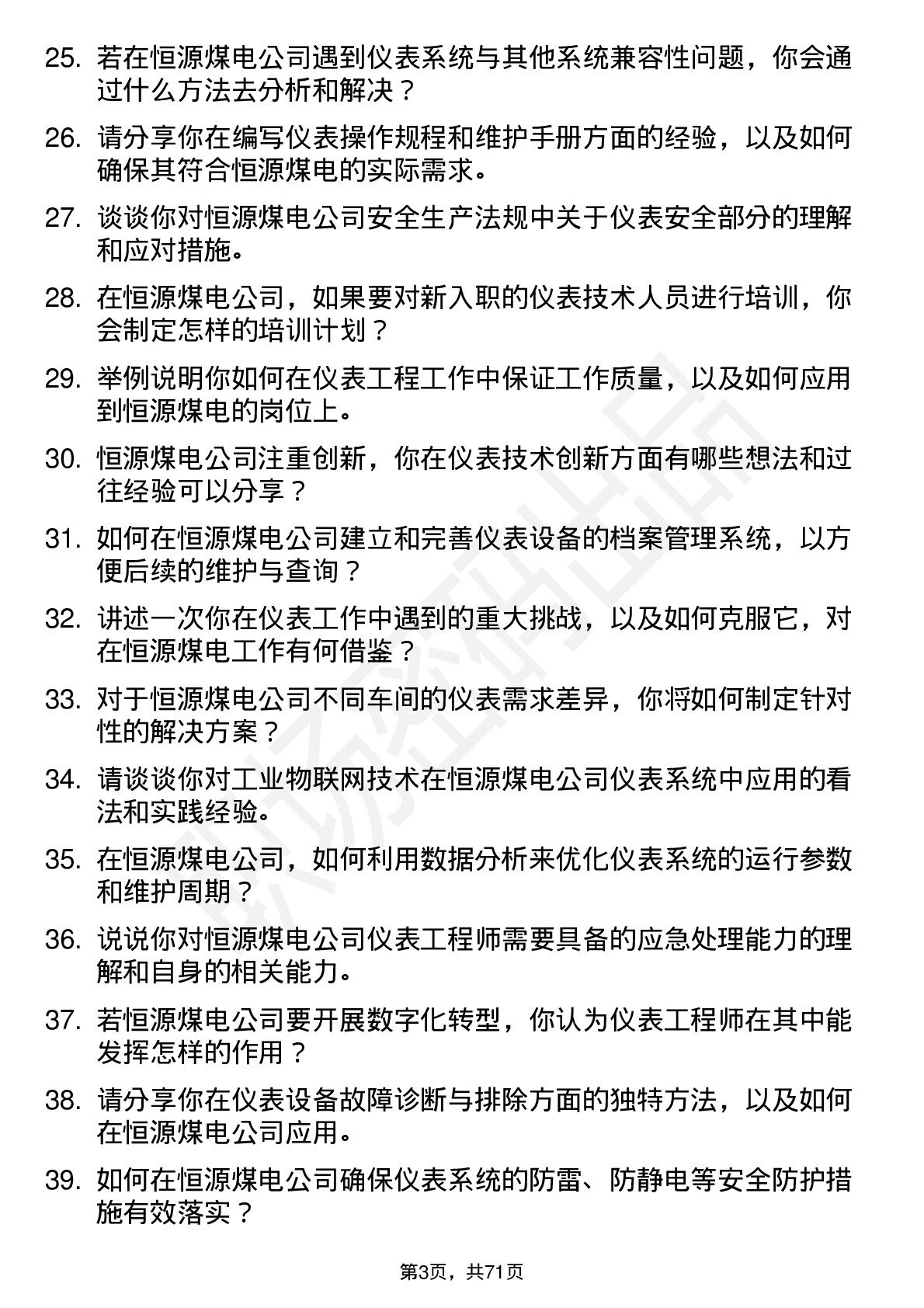 25. 若在恒源煤电公司遇到仪表系统与其他系统兼容性问题，你会通过什么方法去分析和解决？

26. 请分享你在编写仪表操作规程和维护手册方面的经验，以及如何确保其符合恒源煤电的实际需求。

27. 谈谈你对恒源煤电公司安全生产法规中关于仪表安全部分的理解和应对措施。

28. 在恒源煤电公司，如果要对新入职的仪表技术人员进行培训，你会制定怎样的培训计划？

29. 举例说明你如何在仪表工程工作中保证工作质量，以及如何应用到恒源煤电的岗位上。

30. 恒源煤电公司注重创新，你在仪表技术创新方面有哪些想法和过往经验可以分享？

31. 如何在恒源煤电公司建立和完善仪表设备的档案管理系统，以方便后续的维护与查询？

32. 讲述一次你在仪表工作中遇到的重大挑战，以及如何克服它，对在恒源煤电工作有何借鉴？

33. 对于恒源煤电公司不同车间的仪表需求差异，你将如何制定针对性的解决方案？

34. 请谈谈你对工业物联网技术在恒源煤电公司仪表系统中应用的看法和实践经验。

35. 在恒源煤电公司，如何利用数据分析来优化仪表系统的运行参数和维护周期？

36. 说说你对恒源煤电公司仪表工程师需要具备的应急处理能力的理解和自身的相关能力。

37. 若恒源煤电公司要开展数字化转型，你认为仪表工程师在其中能发挥怎样的作用？

38. 请分享你在仪表设备故障诊断与排除方面的独特方法，以及如何在恒源煤电公司应用。

39. 如何在恒源煤电公司确保仪表系统的防雷、防静电等安全防护措施有效落实？

第3页，共71页